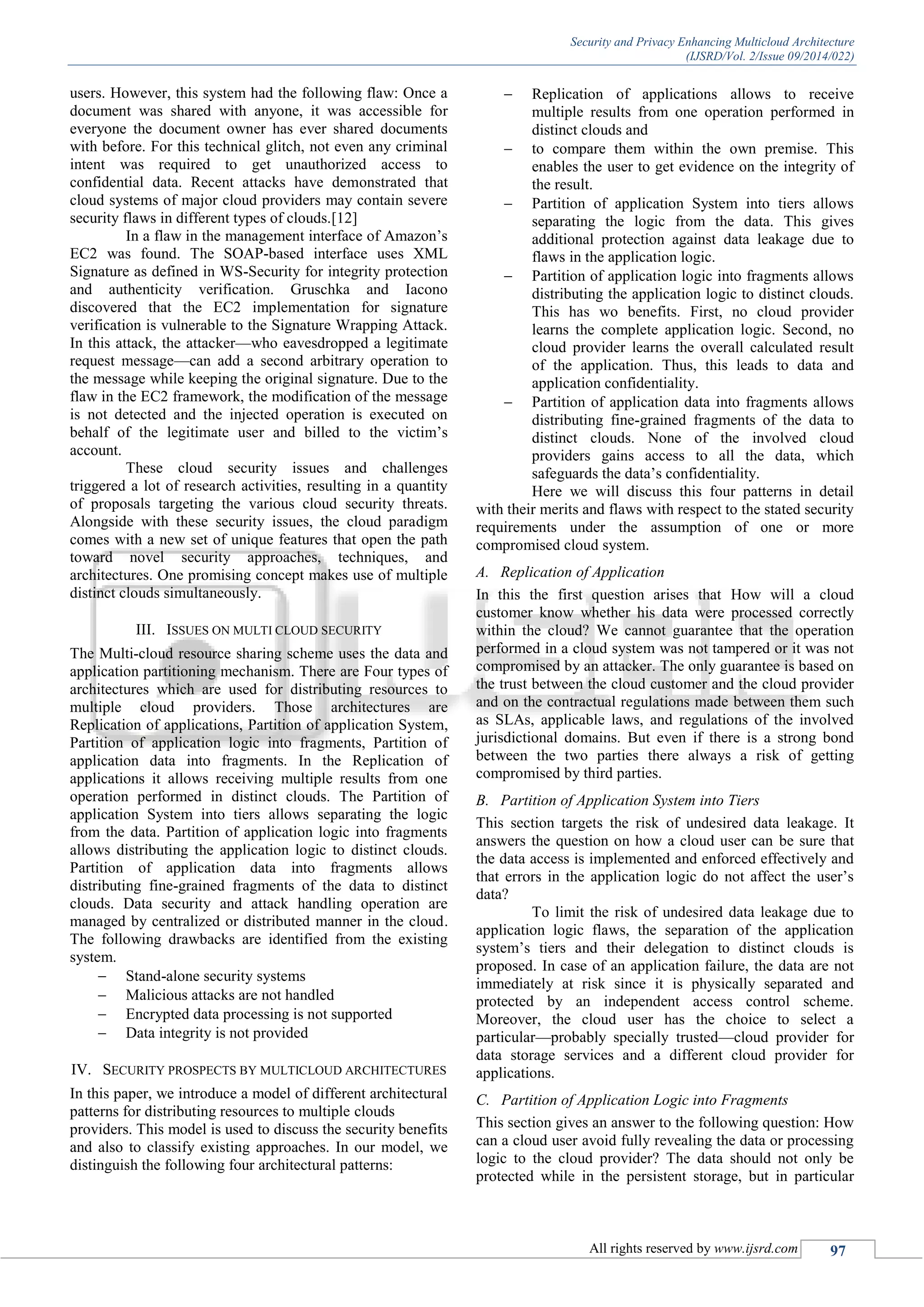 Security and Privacy Enhancing Multicloud Architecture
(IJSRD/Vol. 2/Issue 09/2014/022)

users. However, this system had the following flaw: Once a document was shared with anyone, it was accessible for everyone the document owner has ever shared documents with before. For this technical glitch, not even any criminal intent was required to get unauthorized access to confidential data. Recent attacks have demonstrated that cloud systems of major cloud providers may contain severe security flaws in different types of clouds.[12]

In a flaw in the management interface of Amazon's EC2 was found. The SOAP-based interface uses XML Signature as defined in WS-Security for integrity protection and authenticity verification. Gruschka and Iacono discovered that the EC2 implementation for signature verification is vulnerable to the Signature Wrapping Attack. In this attack, the attacker—who eavesdropped a legitimate request message—can add a second arbitrary operation to the message while keeping the original signature. Due to the flaw in the EC2 framework, the modification of the message is not detected and the injected operation is executed on behalf of the legitimate user and billed to the victim's account.

These cloud security issues and challenges triggered a lot of research activities, resulting in a quantity of proposals targeting the various cloud security threats. Alongside with these security issues, the cloud paradigm comes with a new set of unique features that open the path toward novel security approaches, techniques, and architectures. One promising concept makes use of multiple distinct clouds simultaneously.

III. ISSUES ON MULTI CLOUD SECURITY

The Multi-cloud resource sharing scheme uses the data and application partitioning mechanism. There are Four types of architectures which are used for distributing resources to multiple cloud providers. Those architectures are Replication of applications, Partition of application System, Partition of application logic into fragments, Partition of application data into fragments. In the Replication of applications it allows receiving multiple results from one operation performed in distinct clouds. The Partition of application System into tiers allows separating the logic from the data. Partition of application logic into fragments allows distributing the application logic to distinct clouds. Partition of application data into fragments allows distributing fine-grained fragments of the data to distinct clouds. Data security and attack handling operation are managed by centralized or distributed manner in the cloud. The following drawbacks are identified from the existing system.
– Stand-alone security systems
– Malicious attacks are not handled
– Encrypted data processing is not supported
– Data integrity is not provided

IV. SECURITY PROSPECTS BY MULTICLOUD ARCHITECTURES

In this paper, we introduce a model of different architectural patterns for distributing resources to multiple clouds providers. This model is used to discuss the security benefits and also to classify existing approaches. In our model, we distinguish the following four architectural patterns:

– Replication of applications allows to receive multiple results from one operation performed in distinct clouds and
– to compare them within the own premise. This enables the user to get evidence on the integrity of the result.
– Partition of application System into tiers allows separating the logic from the data. This gives additional protection against data leakage due to flaws in the application logic.
– Partition of application logic into fragments allows distributing the application logic to distinct clouds. This has wo benefits. First, no cloud provider learns the complete application logic. Second, no cloud provider learns the overall calculated result of the application. Thus, this leads to data and application confidentiality.
– Partition of application data into fragments allows distributing fine-grained fragments of the data to distinct clouds. None of the involved cloud providers gains access to all the data, which safeguards the data's confidentiality.

Here we will discuss this four patterns in detail with their merits and flaws with respect to the stated security requirements under the assumption of one or more compromised cloud system.

A. Replication of Application

In this the first question arises that How will a cloud customer know whether his data were processed correctly within the cloud? We cannot guarantee that the operation performed in a cloud system was not tampered or it was not compromised by an attacker. The only guarantee is based on the trust between the cloud customer and the cloud provider and on the contractual regulations made between them such as SLAs, applicable laws, and regulations of the involved jurisdictional domains. But even if there is a strong bond between the two parties there always a risk of getting compromised by third parties.

B. Partition of Application System into Tiers

This section targets the risk of undesired data leakage. It answers the question on how a cloud user can be sure that the data access is implemented and enforced effectively and that errors in the application logic do not affect the user's data?

To limit the risk of undesired data leakage due to application logic flaws, the separation of the application system's tiers and their delegation to distinct clouds is proposed. In case of an application failure, the data are not immediately at risk since it is physically separated and protected by an independent access control scheme. Moreover, the cloud user has the choice to select a particular—probably specially trusted—cloud provider for data storage services and a different cloud provider for applications.

C. Partition of Application Logic into Fragments

This section gives an answer to the following question: How can a cloud user avoid fully revealing the data or processing logic to the cloud provider? The data should not only be protected while in the persistent storage, but in particular

All rights reserved by www.ijsrd.com 97